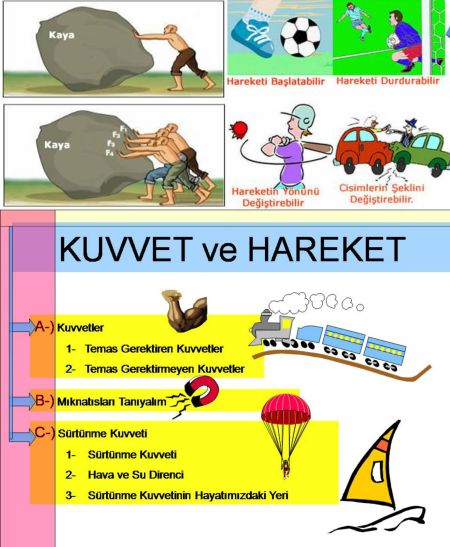 Kaya

Hareketi Başlatabilir

Hareketi Durdurabilir

Kaya

$F_1$
$F_2$
$F_3$
$F_4$

Hareketin Yönünü Değiştirebilir

Cisimlerin Şeklini Değiştirebilir.

KUVVET ve HAREKET

A-) Kuvvetler
1- Temas Gerektiren Kuvvetler
2- Temas Gerektirmeyen Kuvvetler

B-) Mıknatısları Tanıyalım

C-) Sürtünme Kuvveti
1- Sürtünme Kuvveti
2- Hava ve Su Direnci
3- Sürtünme Kuvvetinin Hayatımızdaki Yeri